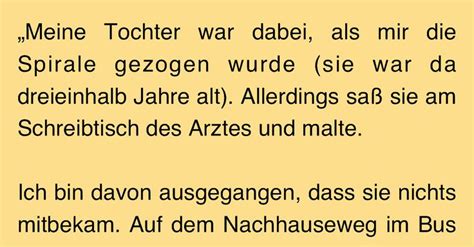 „Meine Tochter war dabei, als mir die Spirale gezogen wurde (sie war da dreieinhalb Jahre alt). Allerdings saß sie am Schreibtisch des Arztes und malte.

Ich bin davon ausgegangen, dass sie nichts mitbekam. Auf dem Nachhauseweg im Bus